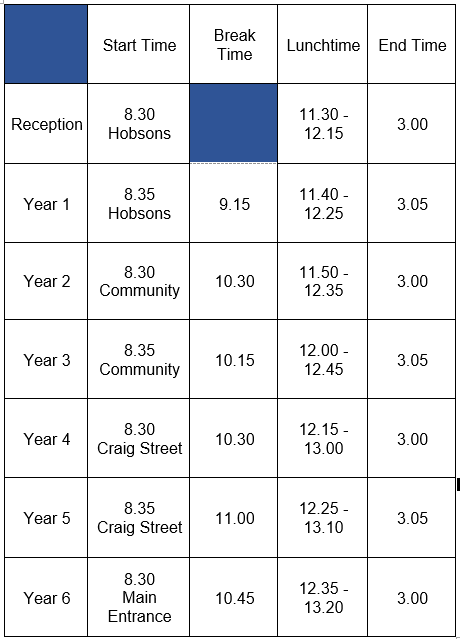 | | Start Time | Break Time | Lunchtime | End Time |
|---|---|---|---|---|
| Reception | 8.30 Hobsons | | 11.30 - 12.15 | 3.00 |
| Year 1 | 8.35 Hobsons | 9.15 | 11.40 - 12.25 | 3.05 |
| Year 2 | 8.30 Community | 10.30 | 11.50 - 12.35 | 3.00 |
| Year 3 | 8.35 Community | 10.15 | 12.00 - 12.45 | 3.05 |
| Year 4 | 8.30 Craig Street | 10.30 | 12.15 - 13.00 | 3.00 |
| Year 5 | 8.35 Craig Street | 11.00 | 12.25 - 13.10 | 3.05 |
| Year 6 | 8.30 Main Entrance | 10.45 | 12.35 - 13.20 | 3.00 |